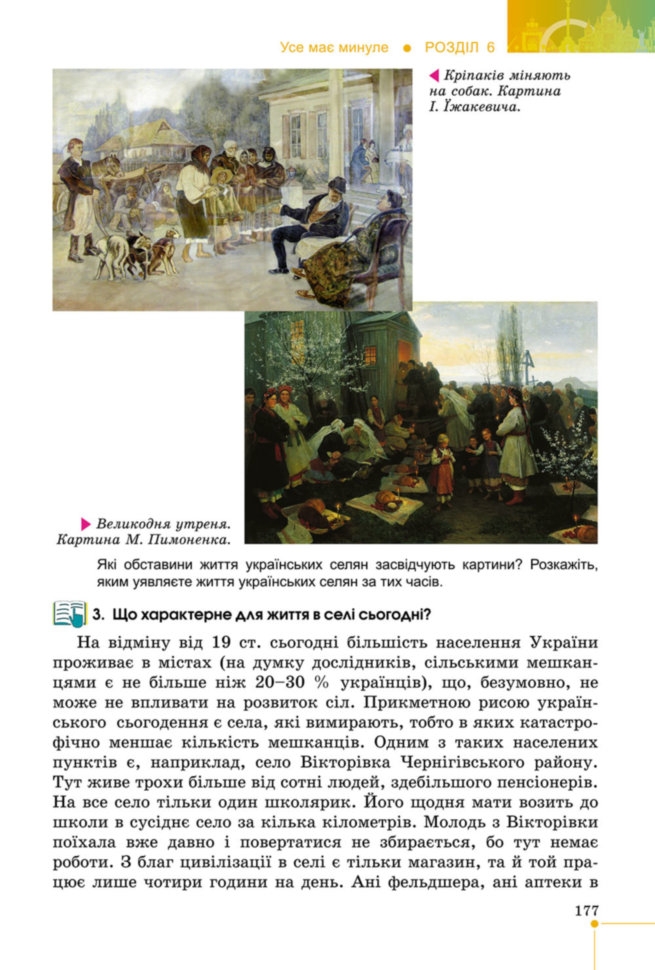 Усе має минуле ● РОЗДІЛ 6

Кріпаків міняють на собак. Картина І. Їжакевича.

Великодня утреня. Картина М. Пимоненка.

Які обставини життя українських селян засвідчують картини? Розкажіть, яким уявляєте життя українських селян за тих часів.

3. Що характерне для життя в селі сьогодні?

На відміну від 19 ст. сьогодні більшість населення України проживає в містах (на думку дослідників, сільськими мешканцями є не більше ніж 20–30 % українців), що, безумовно, не може не впливати на розвиток сіл. Прикметною рисою українського сьогодення є села, які вимирають, тобто в яких катастрофічно меншає кількість мешканців. Одним з таких населених пунктів є, наприклад, село Вікторівка Чернігівського району. Тут живе трохи більше від сотні людей, здебільшого пенсіонерів. На все село тільки один школярик. Його щодня мати возить до школи в сусіднє село за кілька кілометрів. Молодь з Вікторівки поїхала вже давно і повертатися не збирається, бо тут немає роботи. З благ цивілізації в селі є тільки магазин, та й той працює лише чотири години на день. Ані фельдшера, ані аптеки в

177